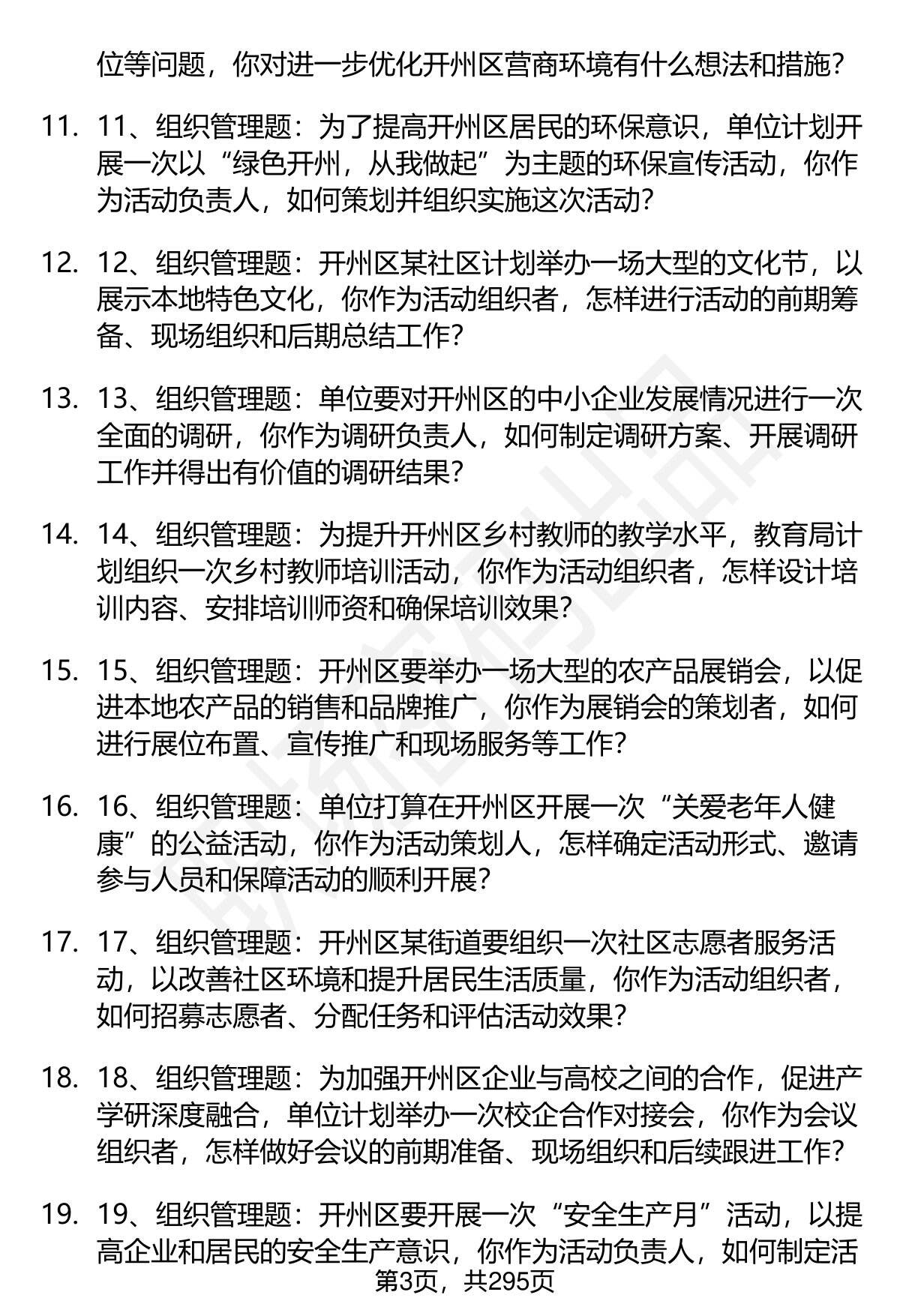 位等问题，你对进一步优化开州区营商环境有什么想法和措施？

11. 11、组织管理题：为了提高开州区居民的环保意识，单位计划开展一次以“绿色开州，从我做起”为主题的环保宣传活动，你作为活动负责人，如何策划并组织实施这次活动？

12. 12、组织管理题：开州区某社区计划举办一场大型的文化节，以展示本地特色文化，你作为活动组织者，怎样进行活动的前期筹备、现场组织和后期总结工作？

13. 13、组织管理题：单位要对开州区的中小企业发展情况进行一次全面的调研，你作为调研负责人，如何制定调研方案、开展调研工作并得出有价值的调研结果？

14. 14、组织管理题：为提升开州区乡村教师的教学水平，教育局计划组织一次乡村教师培训活动，你作为活动组织者，怎样设计培训内容、安排培训师资和确保培训效果？

15. 15、组织管理题：开州区要举办一场大型的农产品展销会，以促进本地农产品的销售和品牌推广，你作为展销会的策划者，如何进行展位布置、宣传推广和现场服务等工作？

16. 16、组织管理题：单位打算在开州区开展一次“关爱老年人健康”的公益活动，你作为活动策划人，怎样确定活动形式、邀请参与人员和保障活动的顺利开展？

17. 17、组织管理题：开州区某街道要组织一次社区志愿者服务活动，以改善社区环境和提升居民生活质量，你作为活动组织者，如何招募志愿者、分配任务和评估活动效果？

18. 18、组织管理题：为加强开州区企业与高校之间的合作，促进产学研深度融合，单位计划举办一次校企合作对接会，你作为会议组织者，怎样做好会议的前期准备、现场组织和后续跟进工作？

19. 19、组织管理题：开州区要开展一次“安全生产月”活动，以提高企业和居民的安全生产意识，你作为活动负责人，如何制定活

第3页，共295页